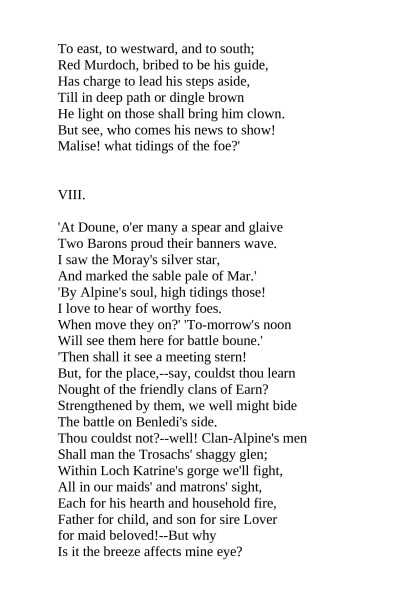 To east, to westward, and to south;
Red Murdoch, bribed to be his guide,
Has charge to lead his steps aside,
Till in deep path or dingle brown
He light on those shall bring him clown.
But see, who comes his news to show!
Malise! what tidings of the foe?'

VIII.

'At Doune, o'er many a spear and glaive
Two Barons proud their banners wave.
I saw the Moray's silver star,
And marked the sable pale of Mar.'
'By Alpine's soul, high tidings those!
I love to hear of worthy foes.
When move they on?' 'To-morrow's noon
Will see them here for battle boune.'
'Then shall it see a meeting stern!
But, for the place,--say, couldst thou learn
Nought of the friendly clans of Earn?
Strengthened by them, we well might bide
The battle on Benledi's side.
Thou couldst not?--well! Clan-Alpine's men
Shall man the Trosachs' shaggy glen;
Within Loch Katrine's gorge we'll fight,
All in our maids' and matrons' sight,
Each for his hearth and household fire,
Father for child, and son for sire Lover
for maid beloved!--But why
Is it the breeze affects mine eye?